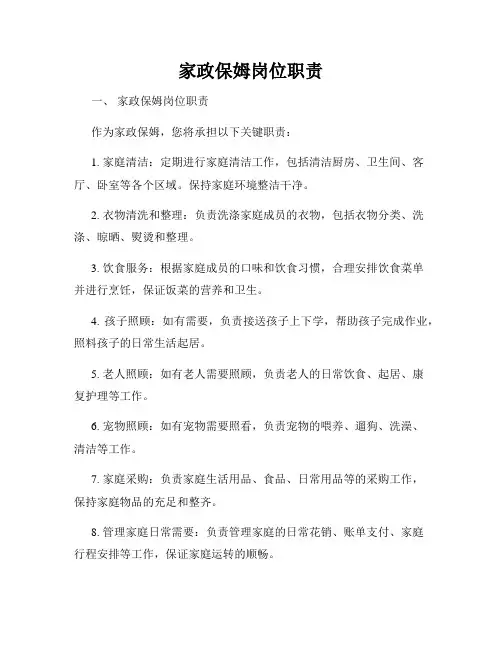 家政保姆岗位职责

一、 家政保姆岗位职责

作为家政保姆，您将承担以下关键职责：

1. 家庭清洁：定期进行家庭清洁工作，包括清洁厨房、卫生间、客厅、卧室等各个区域。保持家庭环境整洁干净。

2. 衣物清洗和整理：负责洗涤家庭成员的衣物，包括衣物分类、洗涤、晾晒、熨烫和整理。

3. 饮食服务：根据家庭成员的口味和饮食习惯，合理安排饮食菜单并进行烹饪，保证饭菜的营养和卫生。

4. 孩子照顾：如有需要，负责接送孩子上下学，帮助孩子完成作业，照料孩子的日常生活起居。

5. 老人照顾：如有老人需要照顾，负责老人的日常饮食、起居、康复护理等工作。

6. 宠物照顾：如有宠物需要照看，负责宠物的喂养、遛狗、洗澡、清洁等工作。

7. 家庭采购：负责家庭生活用品、食品、日常用品等的采购工作，保持家庭物品的充足和整齐。

8. 管理家庭日常需要：负责管理家庭的日常花销、账单支付、家庭行程安排等工作，保证家庭运转的顺畅。